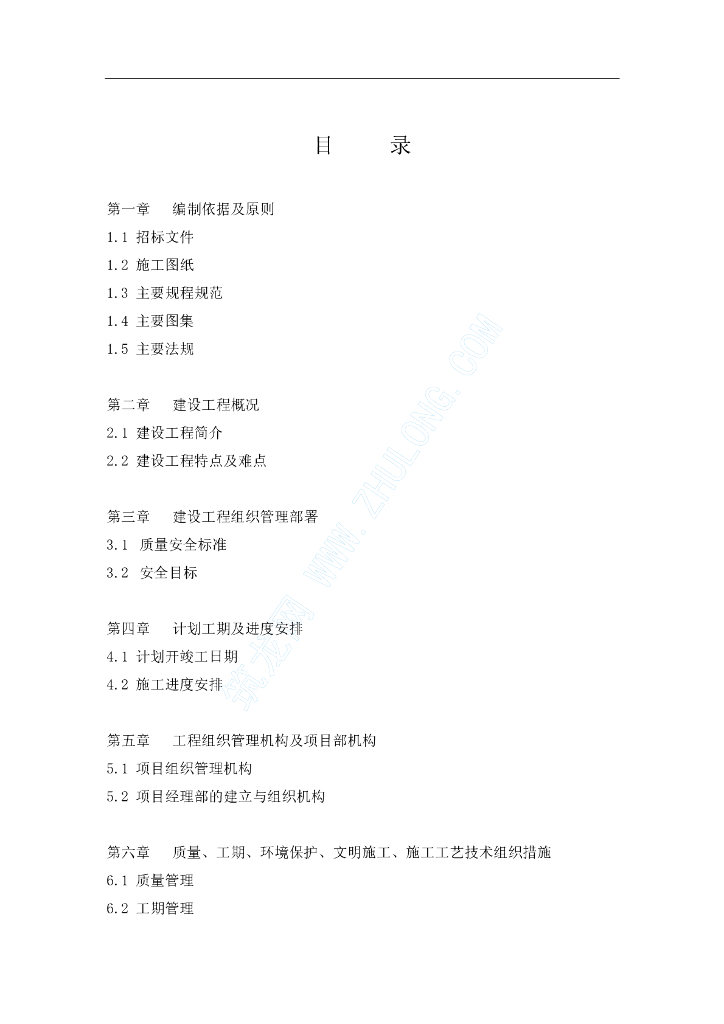 目　　录

第一章　编制依据及原则
1.1 招标文件
1.2 施工图纸
1.3 主要规程规范
1.4 主要图集
1.5 主要法规

第二章　建设工程概况
2.1 建设工程简介
2.2 建设工程特点及难点

第三章　建设工程组织管理部署
3.1 质量安全标准
3.2 安全目标

第四章　计划工期及进度安排
4.1 计划开竣工日期
4.2 施工进度安排

第五章　工程组织管理机构及项目部机构
5.1 项目组织管理机构
5.2 项目经理部的建立与组织机构

第六章　质量、工期、环境保护、文明施工、施工工艺技术组织措施
6.1 质量管理
6.2 工期管理

筑龙网 WWW.ZHULONG.COM